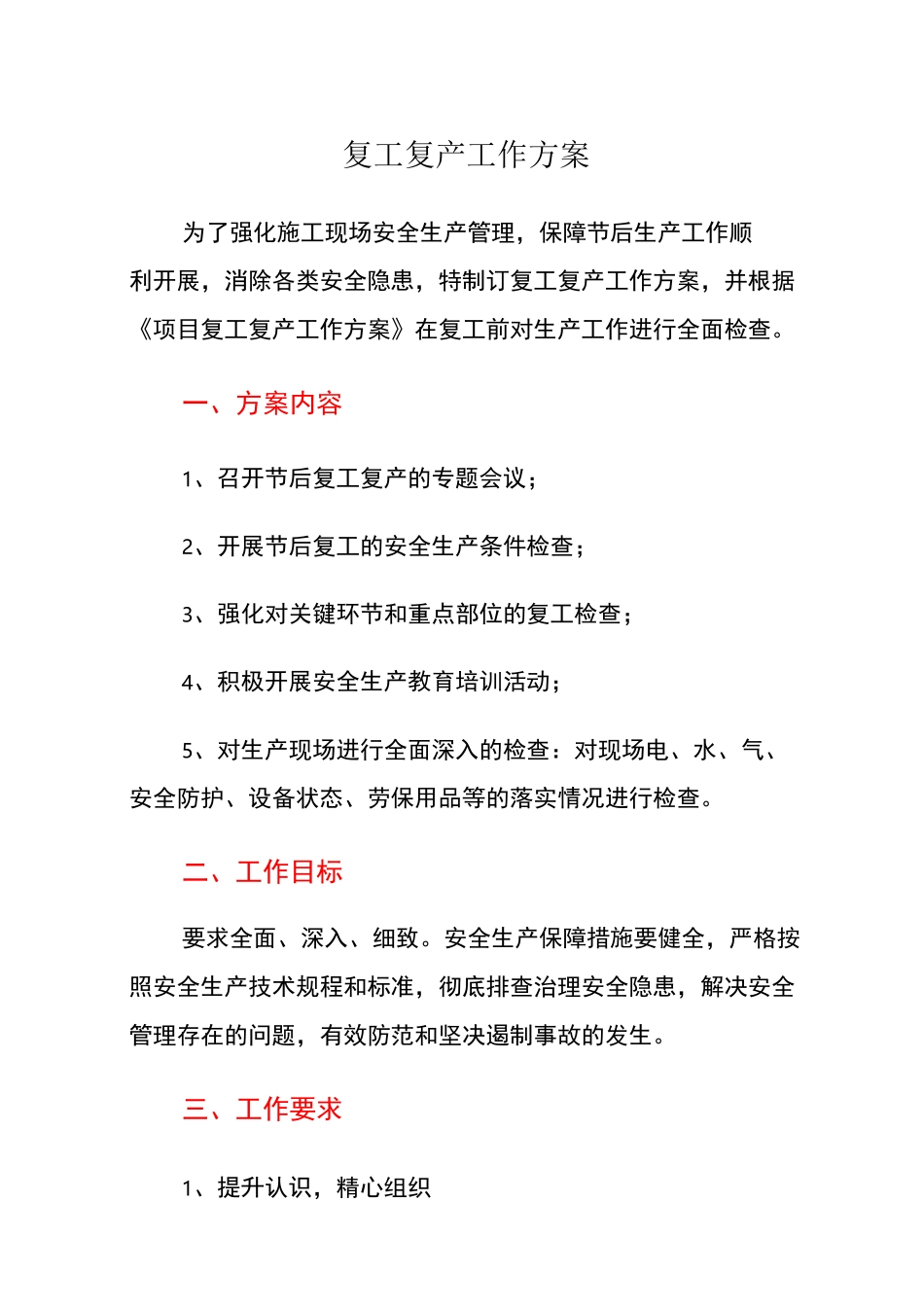 复工复产工作方案

为了强化施工现场安全生产管理，保障节后生产工作顺利开展，消除各类安全隐患，特制订复工复产工作方案，并根据《项目复工复产工作方案》在复工前对生产工作进行全面检查。

一、方案内容

1、召开节后复工复产的专题会议；

2、开展节后复工的安全生产条件检查；

3、强化对关键环节和重点部位的复工检查；

4、积极开展安全生产教育培训活动；

5、对生产现场进行全面深入的检查：对现场电、水、气、安全防护、设备状态、劳保用品等的落实情况进行检查。

二、工作目标

要求全面、深入、细致。安全生产保障措施要健全，严格按照安全生产技术规程和标准，彻底排查治理安全隐患，解决安全管理存在的问题，有效防范和坚决遏制事故的发生。

三、工作要求

1、提升认识，精心组织